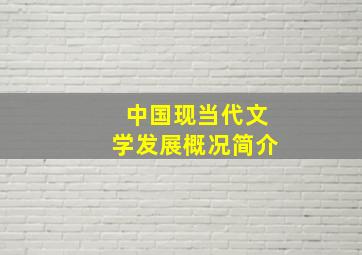 中国现当代文学发展概况简介